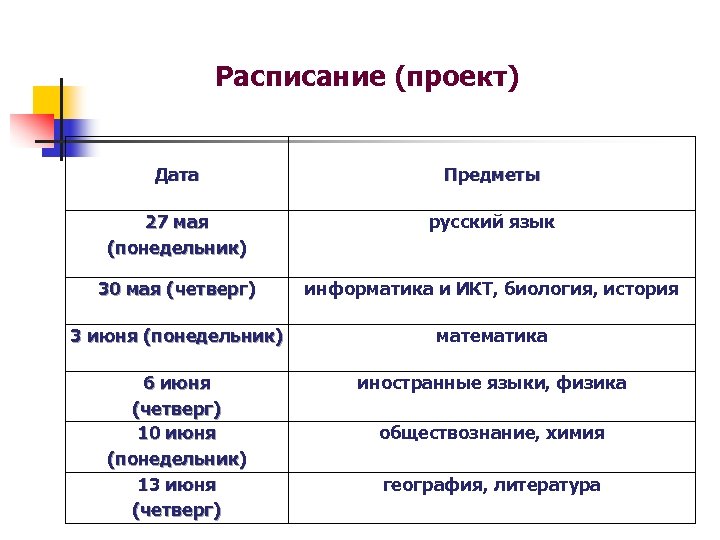 Расписание (проект)

| Дата | Предметы |
|---|---|
| 27 мая (понедельник) | русский язык |
| 30 мая (четверг) | информатика и ИКТ, биология, история |
| 3 июня (понедельник) | математика |
| 6 июня (четверг) | иностранные языки, физика |
| 10 июня (понедельник) | обществознание, химия |
| 13 июня (четверг) | география, литература |